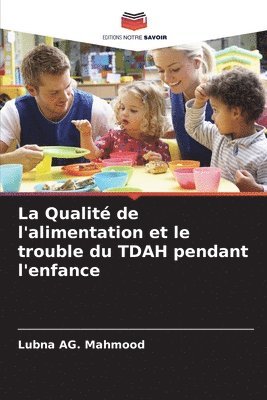 EDITIONS NOTRE SAVOIR

La Qualité de l'alimentation et le trouble du TDAH pendant l'enfance

Lubna AG. Mahmood